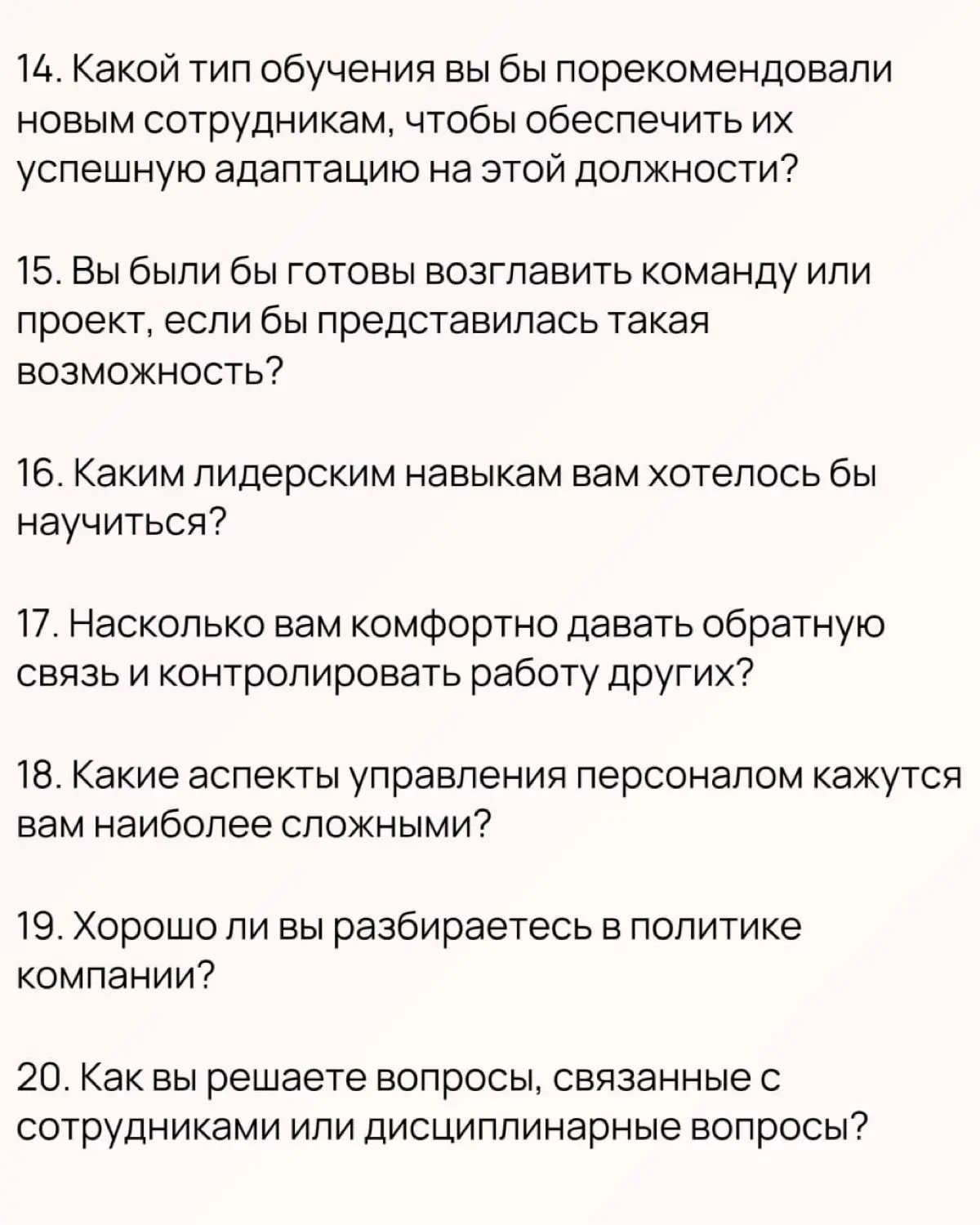 14. Какой тип обучения вы бы порекомендовали новым сотрудникам, чтобы обеспечить их успешную адаптацию на этой должности?

15. Вы были бы готовы возглавить команду или проект, если бы представилась такая возможность?

16. Каким лидерским навыкам вам хотелось бы научиться?

17. Насколько вам комфортно давать обратную связь и контролировать работу других?

18. Какие аспекты управления персоналом кажутся вам наиболее сложными?

19. Хорошо ли вы разбираетесь в политике компании?

20. Как вы решаете вопросы, связанные с сотрудниками или дисциплинарные вопросы?